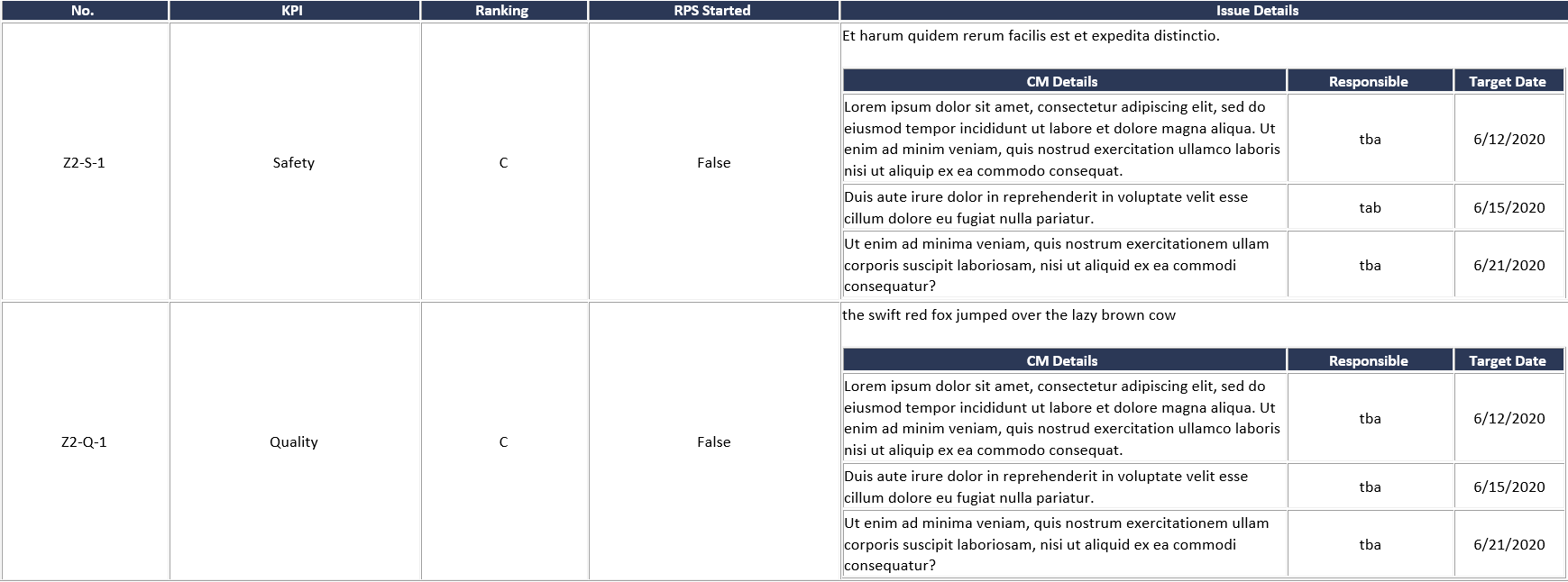 | No. | KPI | Ranking | RPS Started | Issue Details |
|---|---|---|---|---|
| Z2-S-1 | Safety | C | False | Et harum quidem rerum facilis est et expedita distinctio. |
| Z2-Q-1 | Quality | C | False | the swift red fox jumped over the lazy brown cow |

| CM Details | Responsible | Target Date |
|---|---|---|
| Lorem ipsum dolor sit amet, consectetur adipiscing elit, sed do eiusmod tempor incididunt ut labore et dolore magna aliqua. Ut enim ad minim veniam, quis nostrud exercitation ullamco laboris nisi ut aliquip ex ea commodo consequat. | tba | 6/12/2020 |
| Duis aute irure dolor in reprehenderit in voluptate velit esse cillum dolore eu fugiat nulla pariatur. | tab | 6/15/2020 |
| Ut enim ad minima veniam, quis nostrum exercitationem ullam corporis suscipit laboriosam, nisi ut aliquid ex ea commodi consequatur? | tba | 6/21/2020 |

| CM Details | Responsible | Target Date |
|---|---|---|
| Lorem ipsum dolor sit amet, consectetur adipiscing elit, sed do eiusmod tempor incididunt ut labore et dolore magna aliqua. Ut enim ad minim veniam, quis nostrud exercitation ullamco laboris nisi ut aliquip ex ea commodo consequat. | tba | 6/12/2020 |
| Duis aute irure dolor in reprehenderit in voluptate velit esse cillum dolore eu fugiat nulla pariatur. | tba | 6/15/2020 |
| Ut enim ad minima veniam, quis nostrum exercitationem ullam corporis suscipit laboriosam, nisi ut aliquid ex ea commodi consequatur? | tba | 6/21/2020 |